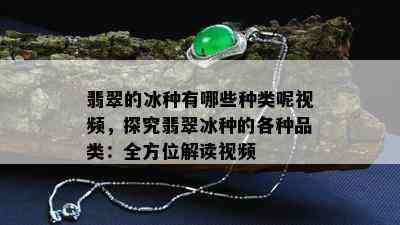 翡翠的冰种有哪些种类呢视频，探究翡翠冰种的各种品类：全方位解读视频